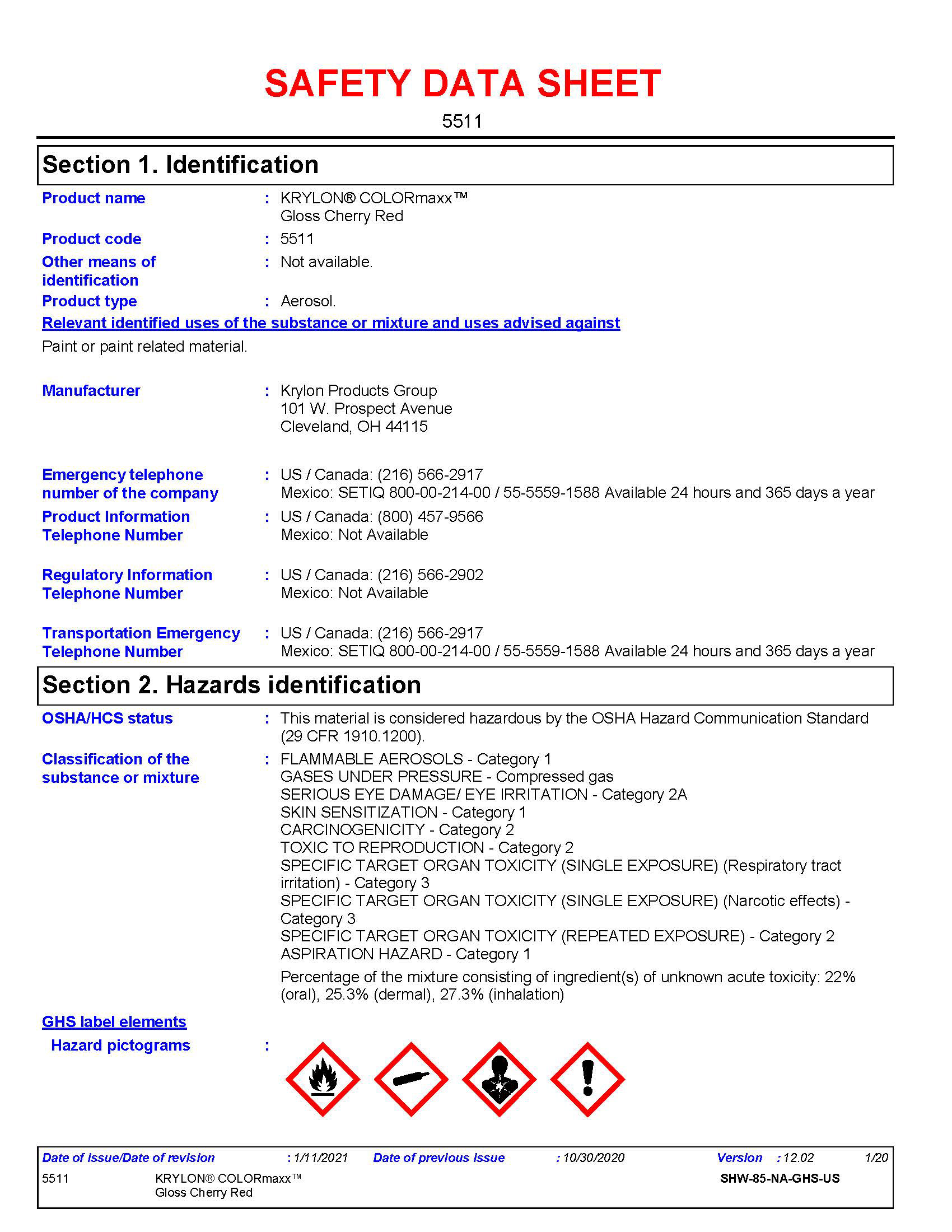 SAFETY DATA SHEET

5511

Section 1. Identification

Product name : KRYLON® COLORmaxx™ Gloss Cherry Red

Product code : 5511

Other means of identification : Not available.

Product type : Aerosol.

Relevant identified uses of the substance or mixture and uses advised against

Paint or paint related material.

Manufacturer : Krylon Products Group
101 W. Prospect Avenue
Cleveland, OH 44115

Emergency telephone number of the company : US / Canada: (216) 566-2917
Mexico: SETIQ 800-00-214-00 / 55-5559-1588 Available 24 hours and 365 days a year

Product Information Telephone Number : US / Canada: (800) 457-9566
Mexico: Not Available

Regulatory Information Telephone Number : US / Canada: (216) 566-2902
Mexico: Not Available

Transportation Emergency Telephone Number : US / Canada: (216) 566-2917
Mexico: SETIQ 800-00-214-00 / 55-5559-1588 Available 24 hours and 365 days a year

Section 2. Hazards identification

OSHA/HCS status : This material is considered hazardous by the OSHA Hazard Communication Standard (29 CFR 1910.1200).

Classification of the substance or mixture : FLAMMABLE AEROSOLS - Category 1
GASES UNDER PRESSURE - Compressed gas
SERIOUS EYE DAMAGE/ EYE IRRITATION - Category 2A
SKIN SENSITIZATION - Category 1
CARCINOGENICITY - Category 2
TOXIC TO REPRODUCTION - Category 2
SPECIFIC TARGET ORGAN TOXICITY (SINGLE EXPOSURE) (Respiratory tract irritation) - Category 3
SPECIFIC TARGET ORGAN TOXICITY (SINGLE EXPOSURE) (Narcotic effects) - Category 3
SPECIFIC TARGET ORGAN TOXICITY (REPEATED EXPOSURE) - Category 2
ASPIRATION HAZARD - Category 1

Percentage of the mixture consisting of ingredient(s) of unknown acute toxicity: 22% (oral), 25.3% (dermal), 27.3% (inhalation)

GHS label elements

Hazard pictograms :

Date of issue/Date of revision : 1/11/2021 Date of previous issue : 10/30/2020 Version : 12.02 1/20
5511 KRYLON® COLORmaxx™ Gloss Cherry Red SHW-85-NA-GHS-US